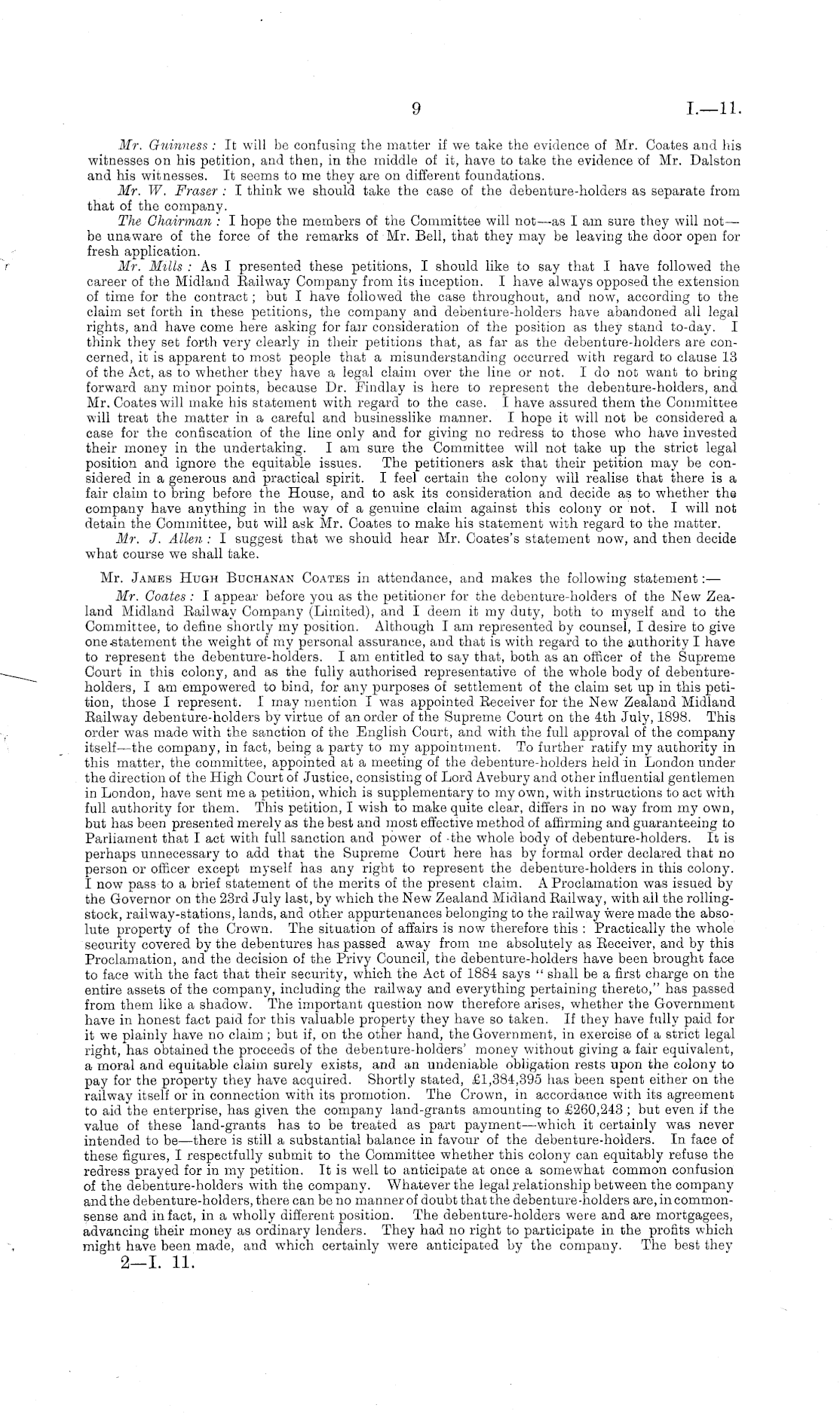 9 I.—11.

Mr. Guinness: It will be confusing the matter if we take the evidence of Mr. Coates and his witnesses on his petition, and then, in the middle of it, have to take the evidence of Mr. Dalston and his witnesses. It seems to me they are on different foundations.

Mr. W. Fraser: I think we should take the case of the debenture-holders as separate from that of the company.

The Chairman: I hope the members of the Committee will not—as I am sure they will not—be unaware of the force of the remarks of Mr. Bell, that they may be leaving the door open for fresh application.

Mr. Mills: As I presented these petitions, I should like to say that I have followed the career of the Midland Railway Company from its inception. I have always opposed the extension of time for the contract; but I have followed the case throughout, and now, according to the claim set forth in these petitions, the company and debenture-holders have abandoned all legal rights, and have come here asking for fair consideration of the position as they stand to-day. I think they set forth very clearly in their petitions that, as far as the debenture-holders are concerned, it is apparent to most people that a misunderstanding occurred with regard to clause 13 of the Act, as to whether they have a legal claim over the line or not. I do not want to bring forward any minor points, because Dr. Findlay is here to represent the debenture-holders, and Mr. Coates will make his statement with regard to the case. I have assured them the Committee will treat the matter in a careful and businesslike manner. I hope it will not be considered a case for the confiscation of the line only and for giving no redress to those who have invested their money in the undertaking. I am sure the Committee will not take up the strict legal position and ignore the equitable issues. The petitioners ask that their petition may be considered in a generous and practical spirit. I feel certain the colony will realise that there is a fair claim to bring before the House, and to ask its consideration and decide as to whether the company have anything in the way of a genuine claim against this colony or not. I will not detain the Committee, but will ask Mr. Coates to make his statement with regard to the matter.

Mr. J. Allen: I suggest that we should hear Mr. Coates's statement now, and then decide what course we shall take.

Mr. James Hugh Buchanan Coates in attendance, and makes the following statement:—

Mr. Coates: I appear before you as the petitioner for the debenture-holders of the New Zealand Midland Railway Company (Limited), and I deem it my duty, both to myself and to the Committee, to define shortly my position. Although I am represented by counsel, I desire to give one statement the weight of my personal assurance, and that is with regard to the authority I have to represent the debenture-holders. I am entitled to say that, both as an officer of the Supreme Court in this colony, and as the fully authorised representative of the whole body of debenture-holders, I am empowered to bind, for any purposes of settlement of the claim set up in this petition, those I represent. I may mention I was appointed Receiver for the New Zealand Midland Railway debenture-holders by virtue of an order of the Supreme Court on the 4th July, 1898. This order was made with the sanction of the English Court, and with the full approval of the company itself—the company, in fact, being a party to my appointment. To further ratify my authority in this matter, the committee, appointed at a meeting of the debenture-holders held in London under the direction of the High Court of Justice, consisting of Lord Avebury and other influential gentlemen in London, have sent me a petition, which is supplementary to my own, with instructions to act with full authority for them. This petition, I wish to make quite clear, differs in no way from my own, but has been presented merely as the best and most effective method of affirming and guaranteeing to Parliament that I act with full sanction and power of the whole body of debenture-holders. It is perhaps unnecessary to add that the Supreme Court here has by formal order declared that no person or officer except myself has any right to represent the debenture-holders in this colony. I now pass to a brief statement of the merits of the present claim. A Proclamation was issued by the Governor on the 23rd July last, by which the New Zealand Midland Railway, with all the rolling-stock, railway-stations, lands, and other appurtenances belonging to the railway were made the absolute property of the Crown. The situation of affairs is now therefore this: Practically the whole security covered by the debentures has passed away from me absolutely as Receiver, and by this Proclamation, and the decision of the Privy Council, the debenture-holders have been brought face to face with the fact that their security, which the Act of 1884 says "shall be a first charge on the entire assets of the company, including the railway and everything pertaining thereto," has passed from them like a shadow. The important question now therefore arises, whether the Government have in honest fact paid for this valuable property they have so taken. If they have fully paid for it we plainly have no claim; but if, on the other hand, the Government, in exercise of a strict legal right, has obtained the proceeds of the debenture-holders' money without giving a fair equivalent, a moral and equitable claim surely exists, and an undeniable obligation rests upon the colony to pay for the property they have acquired. Shortly stated, £1,384,395 has been spent either on the railway itself or in connection with its promotion. The Crown, in accordance with its agreement to aid the enterprise, has given the company land-grants amounting to £260,243; but even if the value of these land-grants has to be treated as part payment—which it certainly was never intended to be—there is still a substantial balance in favour of the debenture-holders. In face of these figures, I respectfully submit to the Committee whether this colony can equitably refuse the redress prayed for in my petition. It is well to anticipate at once a somewhat common confusion of the debenture-holders with the company. Whatever the legal relationship between the company and the debenture-holders, there can be no manner of doubt that the debenture-holders are, in common-sense and in fact, in a wholly different position. The debenture-holders were and are mortgagees, advancing their money as ordinary lenders. They had no right to participate in the profits which might have been made, and which certainly were anticipated by the company. The best they

2—I. 11.